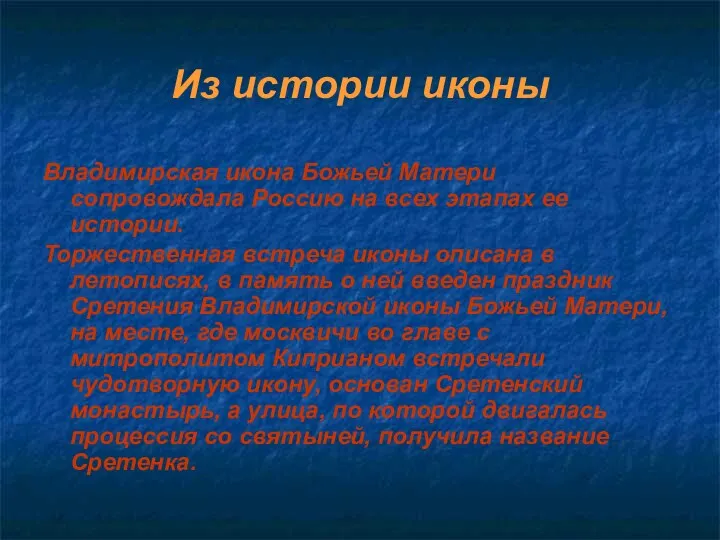 Из истории иконы

Владимирская икона Божьей Матери сопровождала Россию на всех этапах ее истории.

Торжественная встреча иконы описана в летописях, в память о ней введен праздник Сретения Владимирской иконы Божьей Матери, на месте, где москвичи во главе с митрополитом Киприаном встречали чудотворную икону, основан Сретенский монастырь, а улица, по которой двигалась процессия со святыней, получила название Сретенка.